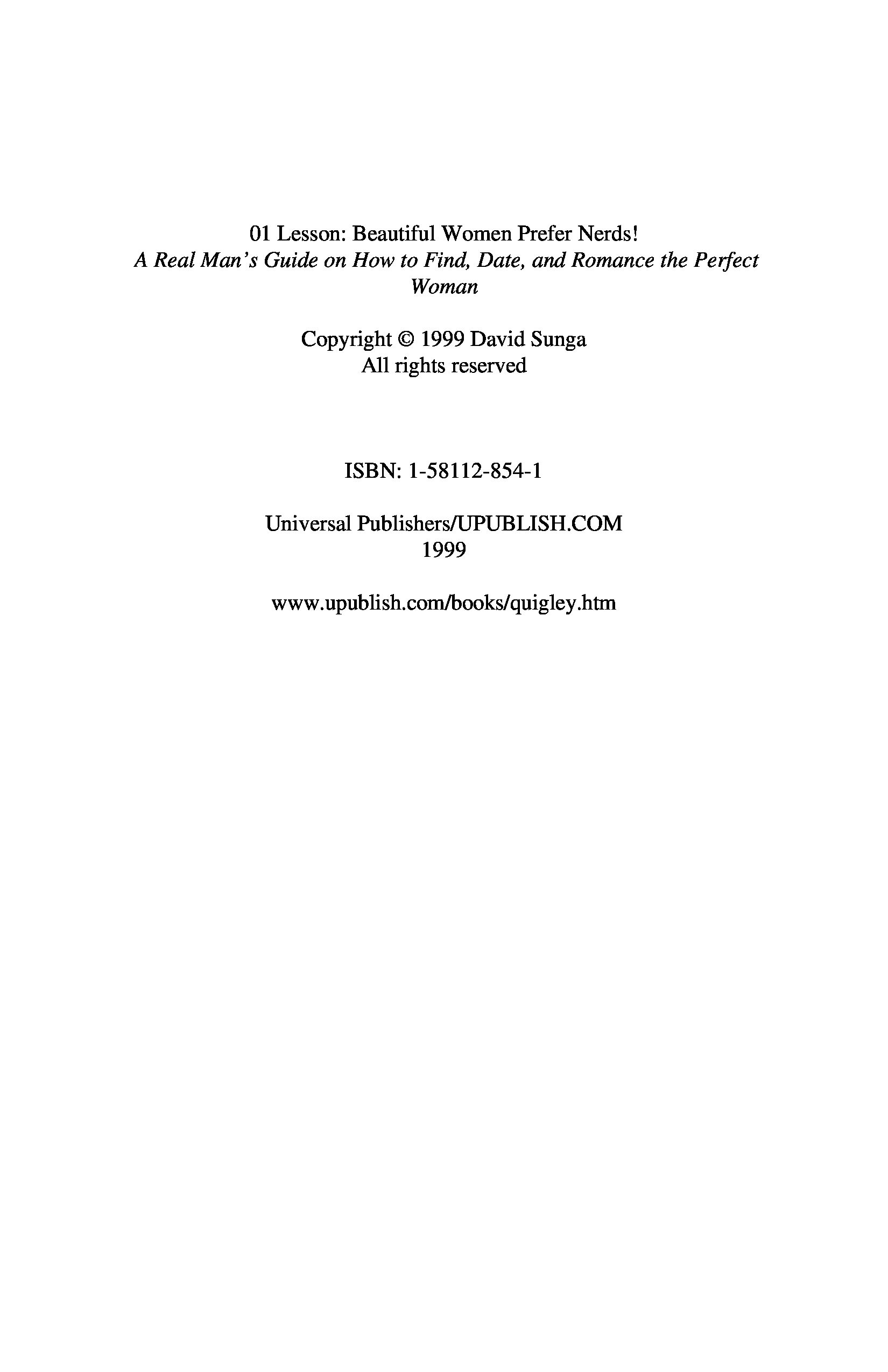 01 Lesson: Beautiful Women Prefer Nerds!
A Real Man's Guide on How to Find, Date, and Romance the Perfect Woman

Copyright © 1999 David Sunga
All rights reserved

ISBN: 1-58112-854-1

Universal Publishers/UPUBLISH.COM
1999

www.upublish.com/books/quigley.htm